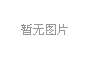 暂无图片